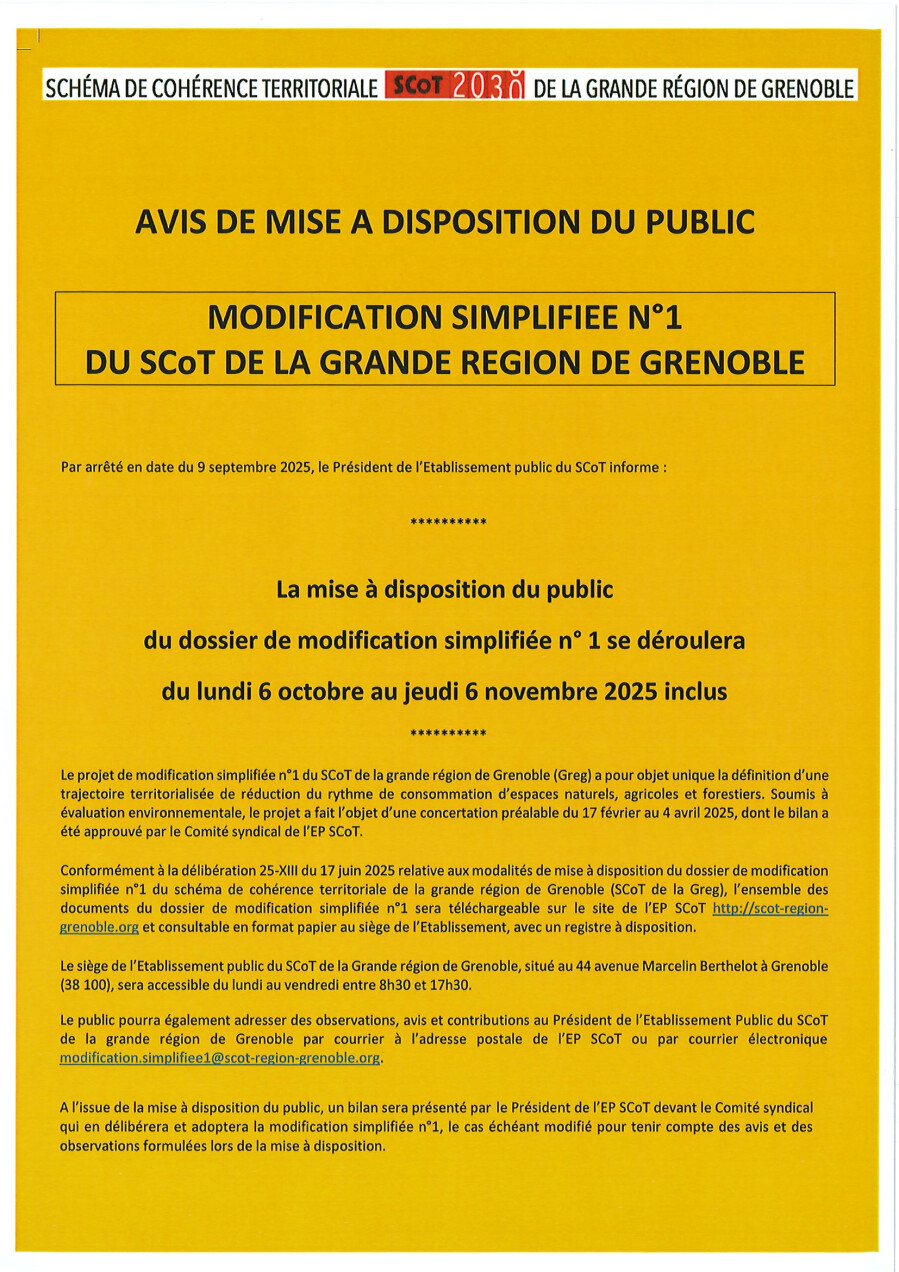 SCHÉMA DE COHÉRENCE TERRITORIALE SCoT 2030 DE LA GRANDE RÉGION DE GRENOBLE

AVIS DE MISE A DISPOSITION DU PUBLIC

MODIFICATION SIMPLIFIEE N°1
DU SCoT DE LA GRANDE REGION DE GRENOBLE

Par arrêté en date du 9 septembre 2025, le Président de l'Etablissement public du SCoT informe :

**********

La mise à disposition du public
du dossier de modification simplifiée n° 1 se déroulera
du lundi 6 octobre au jeudi 6 novembre 2025 inclus

**********

Le projet de modification simplifiée n°1 du SCoT de la grande région de Grenoble (Greg) a pour objet unique la définition d'une trajectoire territorialisée de réduction du rythme de consommation d'espaces naturels, agricoles et forestiers. Soumis à évaluation environnementale, le projet a fait l'objet d'une concertation préalable du 17 février au 4 avril 2025, dont le bilan a été approuvé par le Comité syndical de l'EP SCoT.

Conformément à la délibération 25-XIII du 17 juin 2025 relative aux modalités de mise à disposition du dossier de modification simplifiée n°1 du schéma de cohérence territoriale de la grande région de Grenoble (SCoT de la Greg), l'ensemble des documents du dossier de modification simplifiée n°1 sera téléchargeable sur le site de l'EP SCoT http://scot-region-grenoble.org et consultable en format papier au siège de l'Etablissement, avec un registre à disposition.

Le siège de l'Etablissement public du SCoT de la Grande région de Grenoble, situé au 44 avenue Marcelin Berthelot à Grenoble (38 100), sera accessible du lundi au vendredi entre 8h30 et 17h30.

Le public pourra également adresser des observations, avis et contributions au Président de l'Etablissement Public du SCoT de la grande région de Grenoble par courrier à l'adresse postale de l'EP SCoT ou par courrier électronique modification.simplifiee1@scot-region-grenoble.org.

A l'issue de la mise à disposition du public, un bilan sera présenté par le Président de l'EP SCoT devant le Comité syndical qui en délibérera et adoptera la modification simplifiée n°1, le cas échéant modifié pour tenir compte des avis et des observations formulées lors de la mise à disposition.